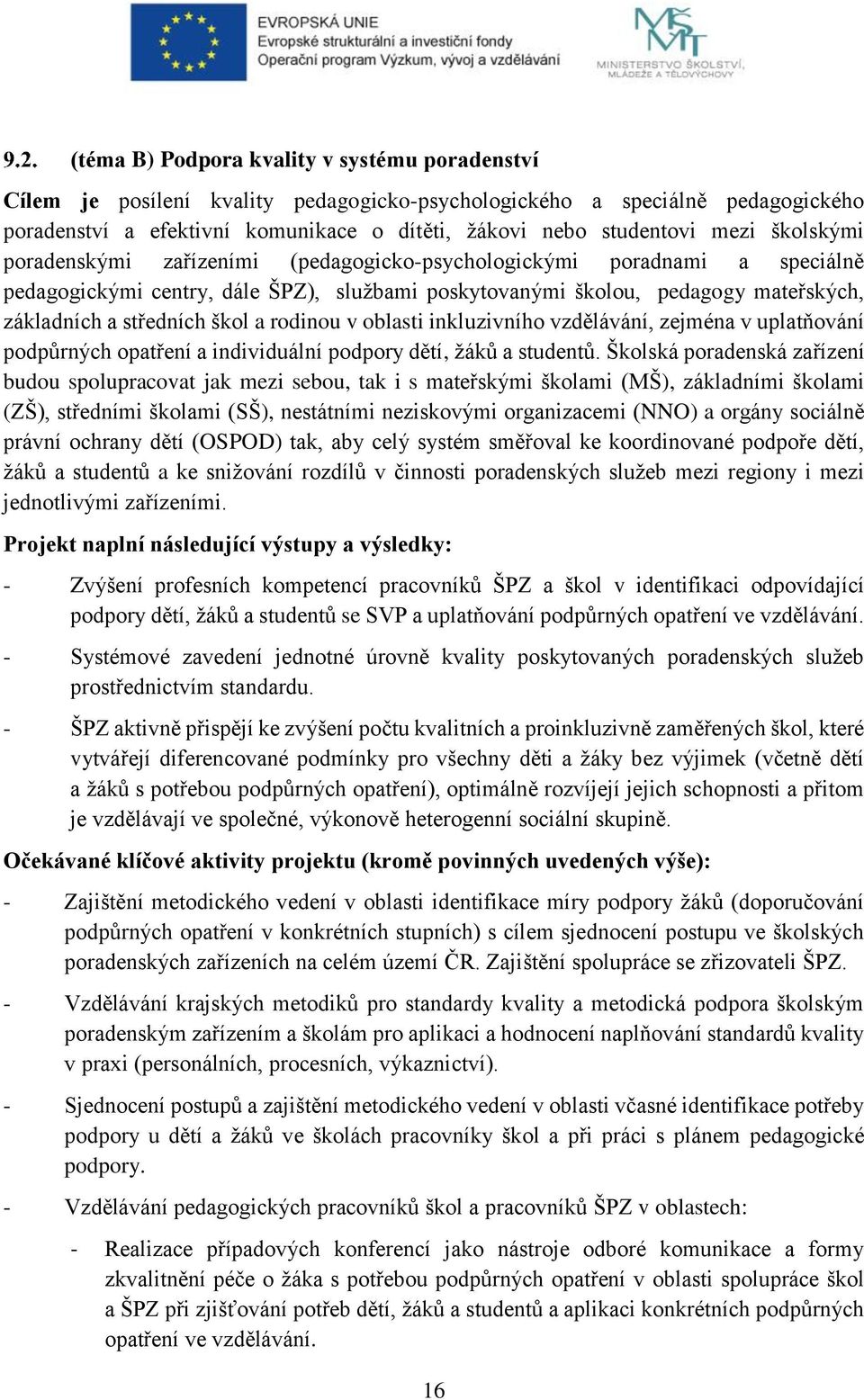 EVROPSKÁ UNIE
Evropské strukturální a investiční fondy
Operační program Výzkum, vývoj a vzdělávání

MŠMT
MINISTERSTVO ŠKOLSTVÍ, MLÁDEŽE A TĚLOVÝCHOVY

9.2. (téma B) Podpora kvality v systému poradenství

Cílem je posílení kvality pedagogicko-psychologického a speciálně pedagogického poradenství a efektivní komunikace o dítěti, žákovi nebo studentovi mezi školskými poradenskými zařízeními (pedagogicko-psychologickými poradnami a speciálně pedagogickými centry, dále ŠPZ), službami poskytovanými školou, pedagogy mateřských, základních a středních škol a rodinou v oblasti inkluzivního vzdělávání, zejména v uplatňování podpůrných opatření a individuální podpory dětí, žáků a studentů. Školská poradenská zařízení budou spolupracovat jak mezi sebou, tak i s mateřskými školami (MŠ), základními školami (ZŠ), středními školami (SŠ), nestátními neziskovými organizacemi (NNO) a orgány sociálně právní ochrany dětí (OSPOD) tak, aby celý systém směřoval ke koordinované podpoře dětí, žáků a studentů a ke snižování rozdílů v činnosti poradenských služeb mezi regiony i mezi jednotlivými zařízeními.

Projekt naplní následující výstupy a výsledky:

- Zvýšení profesních kompetencí pracovníků ŠPZ a škol v identifikaci odpovídající podpory dětí, žáků a studentů se SVP a uplatňování podpůrných opatření ve vzdělávání.

- Systémové zavedení jednotné úrovně kvality poskytovaných poradenských služeb prostřednictvím standardu.

- ŠPZ aktivně přispějí ke zvýšení počtu kvalitních a proinkluzivně zaměřených škol, které vytvářejí diferencované podmínky pro všechny děti a žáky bez výjimek (včetně dětí a žáků s potřebou podpůrných opatření), optimálně rozvíjejí jejich schopnosti a přitom je vzdělávají ve společné, výkonově heterogenní sociální skupině.

Očekávané klíčové aktivity projektu (kromě povinných uvedených výše):

- Zajištění metodického vedení v oblasti identifikace míry podpory žáků (doporučování podpůrných opatření v konkrétních stupních) s cílem sjednocení postupu ve školských poradenských zařízeních na celém území ČR. Zajištění spolupráce se zřizovateli ŠPZ.

- Vzdělávání krajských metodiků pro standardy kvality a metodická podpora školským poradenským zařízením a školám pro aplikaci a hodnocení naplňování standardů kvality v praxi (personálních, procesních, výkaznictví).

- Sjednocení postupů a zajištění metodického vedení v oblasti včasné identifikace potřeby podpory u dětí a žáků ve školách pracovníky škol a při práci s plánem pedagogické podpory.

- Vzdělávání pedagogických pracovníků škol a pracovníků ŠPZ v oblastech:

- Realizace případových konferencí jako nástroje odboré komunikace a formy zkvalitnění péče o žáka s potřebou podpůrných opatření v oblasti spolupráce škol a ŠPZ při zjišťování potřeb dětí, žáků a studentů a aplikaci konkrétních podpůrných opatření ve vzdělávání.

16